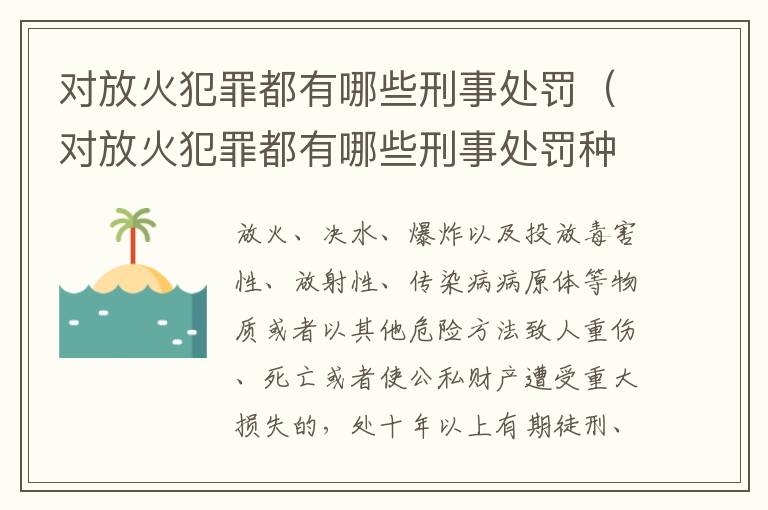 对放火犯罪都有哪些刑事处罚（对放火犯罪都有哪些刑事处罚种

放火、决水、爆炸以及投放毒害性、放射性、传染病病原体等物质或者以其他危险方法致人重伤、死亡或者使公私财产遭受重大损失的，处十年以上有期徒刑、